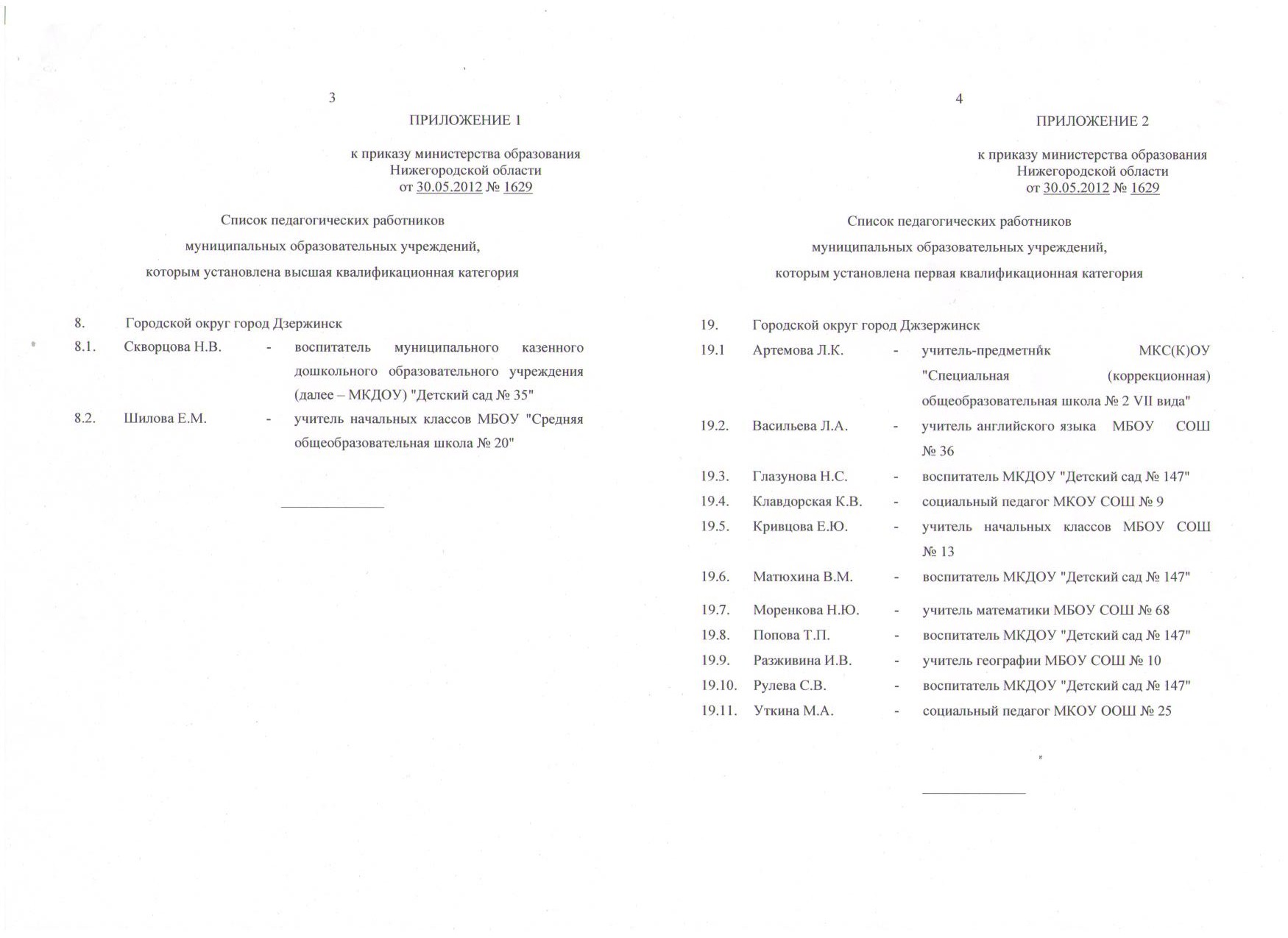 3

ПРИЛОЖЕНИЕ 1

к приказу министерства образования Нижегородской области
от 30.05.2012 № 1629

Список педагогических работников
муниципальных образовательных учреждений,
которым установлена высшая квалификационная категория

8. Городской округ город Дзержинск

8.1. Скворцова Н.В. - воспитатель муниципального казенного дошкольного образовательного учреждения (далее – МКДОУ) "Детский сад № 35"

8.2. Шилова Е.М. - учитель начальных классов МБОУ "Средняя общеобразовательная школа № 20"

4

ПРИЛОЖЕНИЕ 2

к приказу министерства образования Нижегородской области
от 30.05.2012 № 1629

Список педагогических работников
муниципальных образовательных учреждений,
которым установлена первая квалификационная категория

19. Городской округ город Джзержинск

19.1 Артемова Л.К. - учитель-предметник МКС(К)ОУ "Специальная (коррекционная) общеобразовательная школа № 2 VII вида"

19.2. Васильева Л.А. - учитель английского языка МБОУ СОШ № 36

19.3. Глазунова Н.С. - воспитатель МКДОУ "Детский сад № 147"

19.4. Клавдорская К.В. - социальный педагог МКОУ СОШ № 9

19.5. Кривцова Е.Ю. - учитель начальных классов МБОУ СОШ № 13

19.6. Матюхина В.М. - воспитатель МКДОУ "Детский сад № 147"

19.7. Моренкова Н.Ю. - учитель математики МБОУ СОШ № 68

19.8. Попова Т.П. - воспитатель МКДОУ "Детский сад № 147"

19.9. Разживина И.В. - учитель географии МБОУ СОШ № 10

19.10. Рулева С.В. - воспитатель МКДОУ "Детский сад № 147"

19.11. Уткина М.А. - социальный педагог МКОУ ООШ № 25